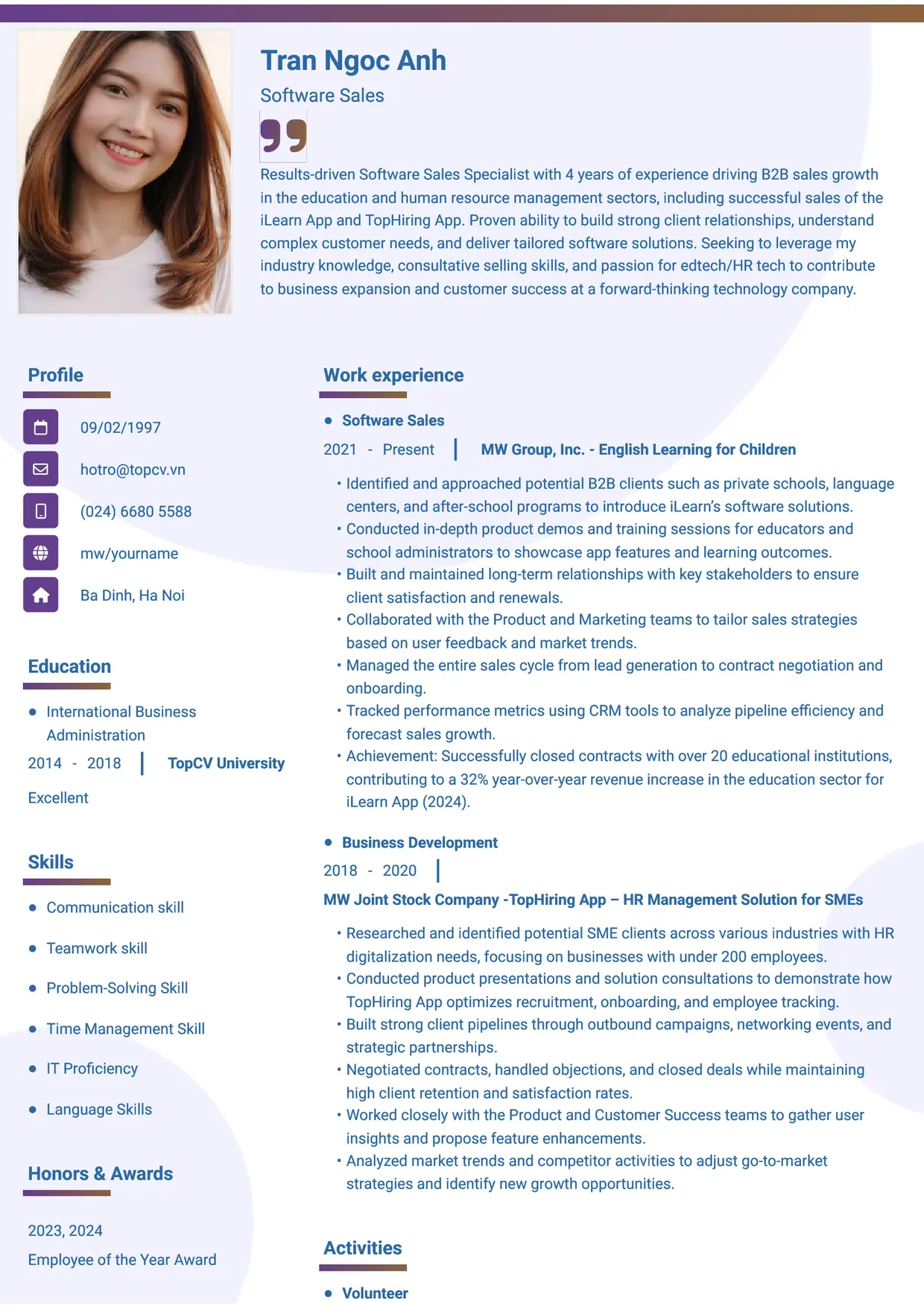 Tran Ngoc Anh

Software Sales

Results-driven Software Sales Specialist with 4 years of experience driving B2B sales growth in the education and human resource management sectors, including successful sales of the iLearn App and TopHiring App. Proven ability to build strong client relationships, understand complex customer needs, and deliver tailored software solutions. Seeking to leverage my industry knowledge, consultative selling skills, and passion for edtech/HR tech to contribute to business expansion and customer success at a forward-thinking technology company.

Profile

09/02/1997

hotro@topcv.vn

(024) 6680 5588

mw/yourname

Ba Dinh, Ha Noi

Education

• International Business Administration

2014 - 2018 TopCV University

Excellent

Skills

• Communication skill

• Teamwork skill

• Problem-Solving Skill

• Time Management Skill

• IT Proficiency

• Language Skills

Honors & Awards

2023, 2024

Employee of the Year Award

Work experience

• Software Sales

2021 - Present MW Group, Inc. - English Learning for Children

• Identified and approached potential B2B clients such as private schools, language centers, and after-school programs to introduce iLearn's software solutions.
• Conducted in-depth product demos and training sessions for educators and school administrators to showcase app features and learning outcomes.
• Built and maintained long-term relationships with key stakeholders to ensure client satisfaction and renewals.
• Collaborated with the Product and Marketing teams to tailor sales strategies based on user feedback and market trends.
• Managed the entire sales cycle from lead generation to contract negotiation and onboarding.
• Tracked performance metrics using CRM tools to analyze pipeline efficiency and forecast sales growth.
• Achievement: Successfully closed contracts with over 20 educational institutions, contributing to a 32% year-over-year revenue increase in the education sector for iLearn App (2024).

• Business Development

2018 - 2020

MW Joint Stock Company -TopHiring App – HR Management Solution for SMEs

• Researched and identified potential SME clients across various industries with HR digitalization needs, focusing on businesses with under 200 employees.
• Conducted product presentations and solution consultations to demonstrate how TopHiring App optimizes recruitment, onboarding, and employee tracking.
• Built strong client pipelines through outbound campaigns, networking events, and strategic partnerships.
• Negotiated contracts, handled objections, and closed deals while maintaining high client retention and satisfaction rates.
• Worked closely with the Product and Customer Success teams to gather user insights and propose feature enhancements.
• Analyzed market trends and competitor activities to adjust go-to-market strategies and identify new growth opportunities.

Activities

• Volunteer